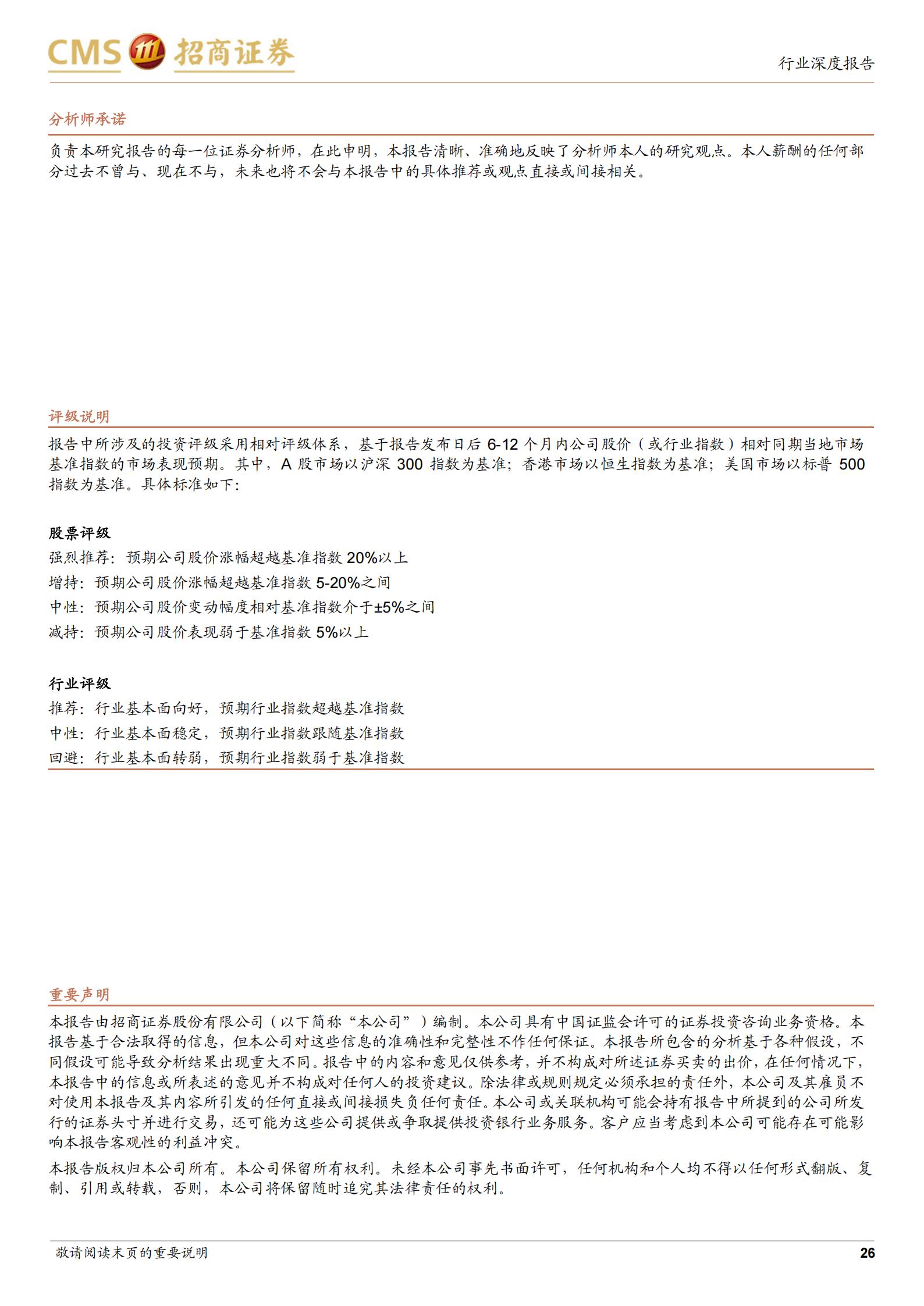 CMS 招商证券

行业深度报告

分析师承诺

负责本研究报告的每一位证券分析师，在此申明，本报告清晰、准确地反映了分析师本人的研究观点。本人薪酬的任何部分过去不曾与、现在不与，未来也将不会与本报告中的具体推荐或观点直接或间接相关。

评级说明

报告中所涉及的投资评级采用相对评级体系，基于报告发布日后 6-12 个月内公司股价（或行业指数）相对同期当地市场基准指数的市场表现预期。其中，A 股市场以沪深 300 指数为基准；香港市场以恒生指数为基准；美国市场以标普 500 指数为基准。具体标准如下：

股票评级

强烈推荐：预期公司股价涨幅超越基准指数 20%以上

增持：预期公司股价涨幅超越基准指数 5-20%之间

中性：预期公司股价变动幅度相对基准指数介于±5%之间

减持：预期公司股价表现弱于基准指数 5%以上

行业评级

推荐：行业基本面向好，预期行业指数超越基准指数

中性：行业基本面稳定，预期行业指数跟随基准指数

回避：行业基本面转弱，预期行业指数弱于基准指数

重要声明

本报告由招商证券股份有限公司（以下简称“本公司”）编制。本公司具有中国证监会许可的证券投资咨询业务资格。本报告基于合法取得的信息，但本公司对这些信息的准确性和完整性不作任何保证。本报告所包含的分析基于各种假设，不同假设可能导致分析结果出现重大不同。报告中的内容和意见仅供参考，并不构成对所述证券买卖的出价，在任何情况下，本报告中的信息或所表述的意见并不构成对任何人的投资建议。除法律或规则规定必须承担的责任外，本公司及其雇员不对使用本报告及其内容所引发的任何直接或间接损失负任何责任。本公司或关联机构可能会持有报告中所提到的公司所发行的证券头寸并进行交易，还可能为这些公司提供或争取提供投资银行业务服务。客户应当考虑到本公司可能存在可能影响本报告客观性的利益冲突。

本报告版权归本公司所有。本公司保留所有权利。未经本公司事先书面许可，任何机构和个人均不得以任何形式翻版、复制、引用或转载，否则，本公司将保留随时追究其法律责任的权利。

敬请阅读末页的重要说明

26